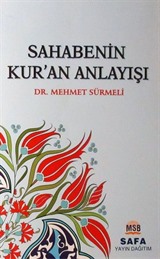 SAHABENİN
KUR'AN ANLAYIŞI

DR. MEHMET SÜRMELİ

MSB
SAFA
YAYIN DAĞITIM